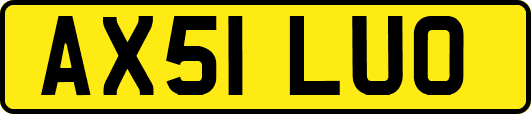 AX51 LUO